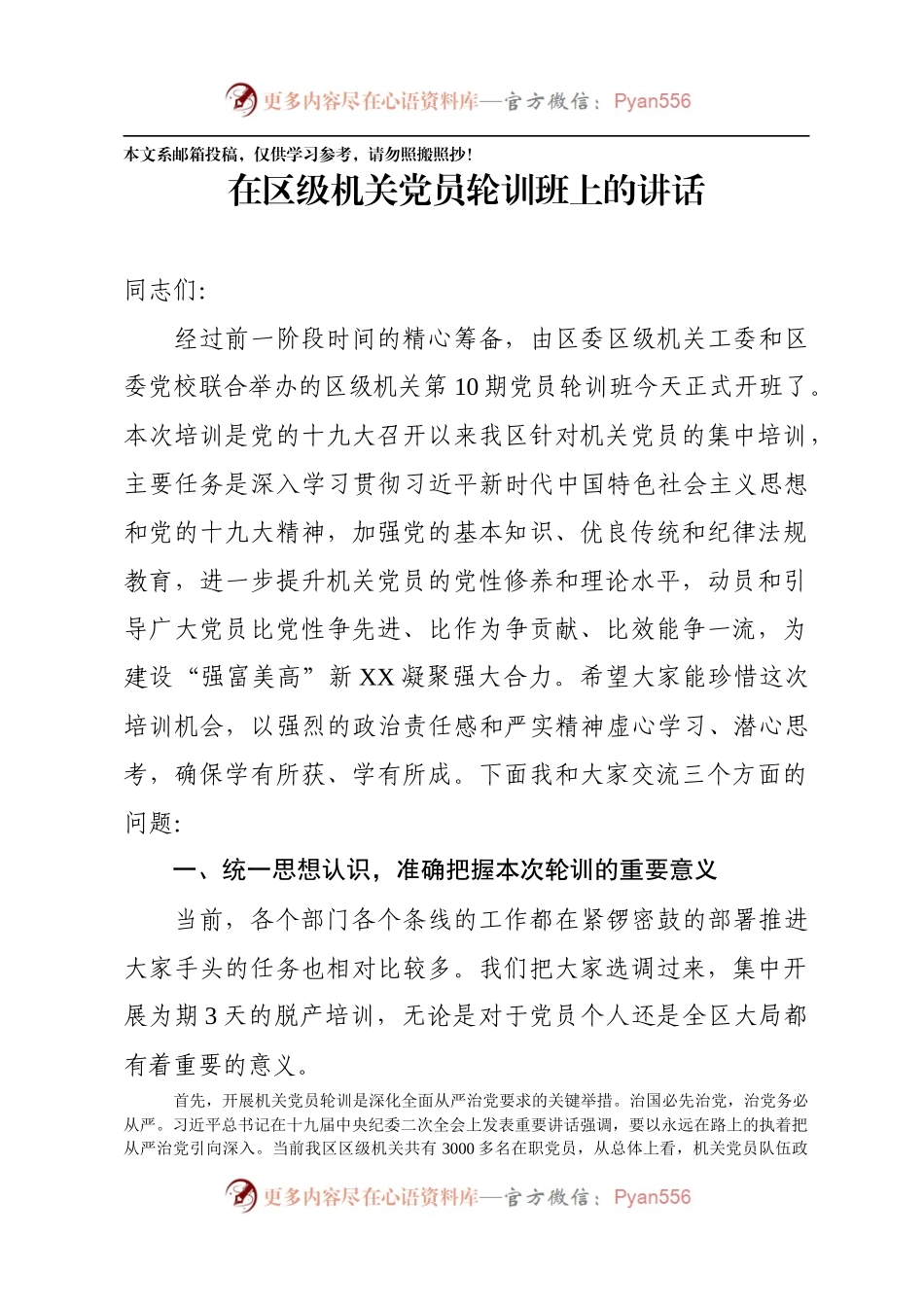 更多内容尽在心语资料库—官方微信：Pyan556

本文系邮箱投稿，仅供学习参考，请勿照搬照抄！

在区级机关党员轮训班上的讲话

同志们:

经过前一阶段时间的精心筹备，由区委区级机关工委和区委党校联合举办的区级机关第10期党员轮训班今天正式开班了。本次培训是党的十九大召开以来我区针对机关党员的集中培训，主要任务是深入学习贯彻习近平新时代中国特色社会主义思想和党的十九大精神，加强党的基本知识、优良传统和纪律法规教育，进一步提升机关党员的党性修养和理论水平，动员和引导广大党员比党性争先进、比作为争贡献、比效能争一流，为建设“强富美高”新XX凝聚强大合力。希望大家能珍惜这次培训机会，以强烈的政治责任感和严实精神虚心学习、潜心思考，确保学有所获、学有所成。下面我和大家交流三个方面的问题:

一、统一思想认识，准确把握本次轮训的重要意义

当前，各个部门各个条线的工作都在紧锣密鼓的部署推进大家手头的任务也相对比较多。我们把大家选调过来，集中开展为期3天的脱产培训，无论是对于党员个人还是全区大局都有着重要的意义。

首先，开展机关党员轮训是深化全面从严治党要求的关键举措。治国必先治党，治党务必从严。习近平总书记在十九届中央纪委二次全会上发表重要讲话强调，要以永远在路上的执着把从严治党引向深入。当前我区区级机关共有3000多名在职党员，从总体上看，机关党员队伍政

更多内容尽在心语资料库—官方微信：Pyan556